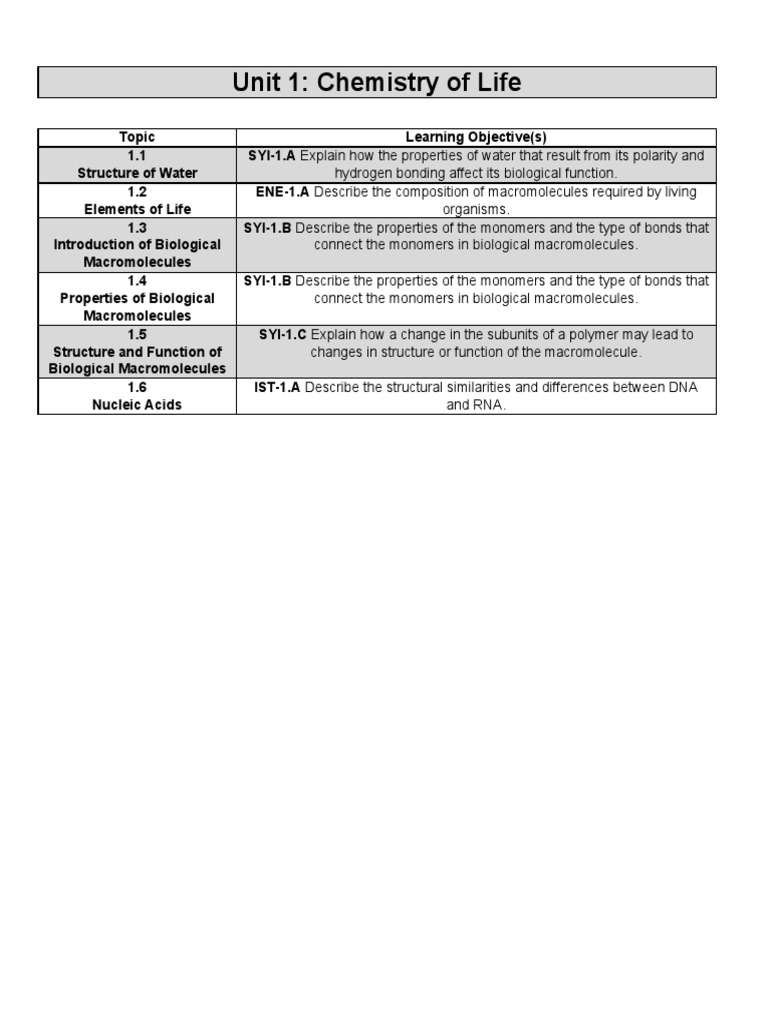 Unit 1: Chemistry of Life

| Topic | Learning Objective(s) |
|---|---|
| 1.1 Structure of Water | SYI-1.A Explain how the properties of water that result from its polarity and hydrogen bonding affect its biological function. |
| 1.2 Elements of Life | ENE-1.A Describe the composition of macromolecules required by living organisms. |
| 1.3 Introduction of Biological Macromolecules | SYI-1.B Describe the properties of the monomers and the type of bonds that connect the monomers in biological macromolecules. |
| 1.4 Properties of Biological Macromolecules | SYI-1.B Describe the properties of the monomers and the type of bonds that connect the monomers in biological macromolecules. |
| 1.5 Structure and Function of Biological Macromolecules | SYI-1.C Explain how a change in the subunits of a polymer may lead to changes in structure or function of the macromolecule. |
| 1.6 Nucleic Acids | IST-1.A Describe the structural similarities and differences between DNA and RNA. |